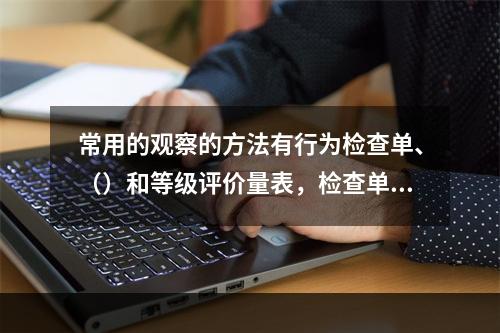 常用的观察的方法有行为检查单、（）和等级评价量表，检查单...